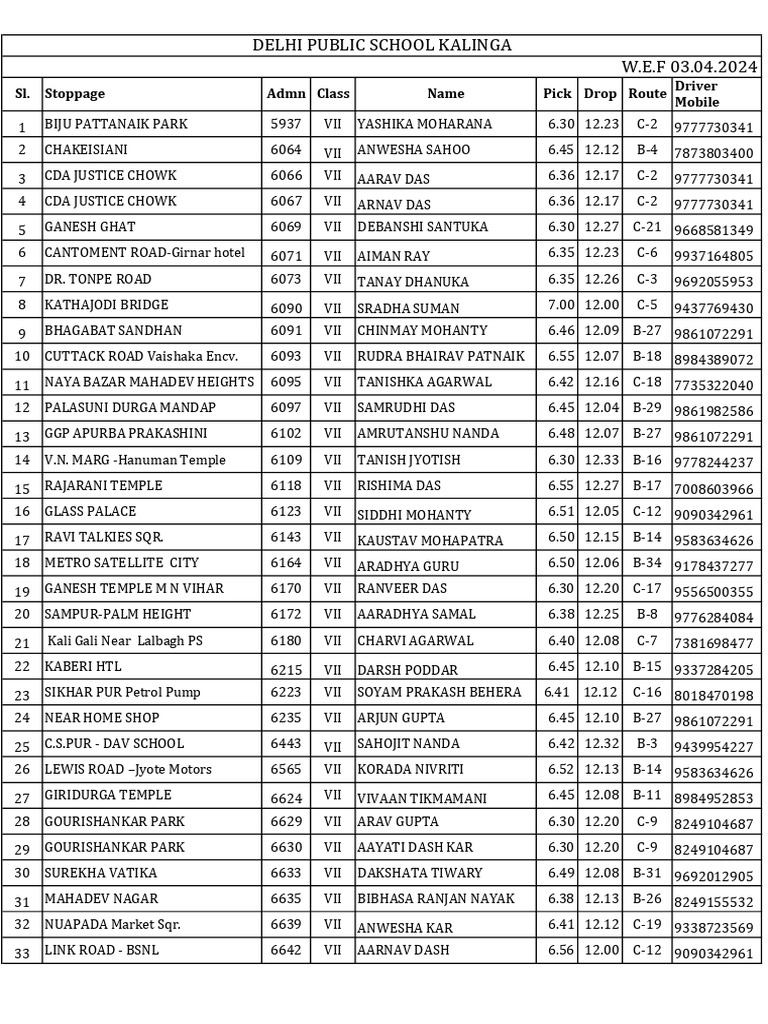 DELHI PUBLIC SCHOOL KALINGA

W.E.F 03.04.2024

| Sl. | Stoppage | Admn | Class | Name | Pick | Drop | Route | Driver Mobile |
|---|---|---|---|---|---|---|---|---|
| 1 | BIJU PATTANAIK PARK | 5937 | VII | YASHIKA MOHARANA | 6.30 | 12.23 | C-2 | 9777730341 |
| 2 | CHAKEISIANI | 6064 | VII | ANWESHA SAHOO | 6.45 | 12.12 | B-4 | 7873803400 |
| 3 | CDA JUSTICE CHOWK | 6066 | VII | AARAV DAS | 6.36 | 12.17 | C-2 | 9777730341 |
| 4 | CDA JUSTICE CHOWK | 6067 | VII | ARNAV DAS | 6.36 | 12.17 | C-2 | 9777730341 |
| 5 | GANESH GHAT | 6069 | VII | DEBANSHI SANTUKA | 6.30 | 12.27 | C-21 | 9668581349 |
| 6 | CANTOMENT ROAD-Girnar hotel | 6071 | VII | AIMAN RAY | 6.35 | 12.23 | C-6 | 9937164805 |
| 7 | DR. TONPE ROAD | 6073 | VII | TANAY DHANUKA | 6.35 | 12.26 | C-3 | 9692055953 |
| 8 | KATHAJODI BRIDGE | 6090 | VII | SRADHA SUMAN | 7.00 | 12.00 | C-5 | 9437769430 |
| 9 | BHAGABAT SANDHAN | 6091 | VII | CHINMAY MOHANTY | 6.46 | 12.09 | B-27 | 9861072291 |
| 10 | CUTTACK ROAD Vaishaka Encv. | 6093 | VII | RUDRA BHAIRAV PATNAIK | 6.55 | 12.07 | B-18 | 8984389072 |
| 11 | NAYA BAZAR MAHADEV HEIGHTS | 6095 | VII | TANISHKA AGARWAL | 6.42 | 12.16 | C-18 | 7735322040 |
| 12 | PALASUNI DURGA MANDAP | 6097 | VII | SAMRUDHI DAS | 6.45 | 12.04 | B-29 | 9861982586 |
| 13 | GGP APURBA PRAKASHINI | 6102 | VII | AMRUTANSHU NANDA | 6.48 | 12.07 | B-27 | 9861072291 |
| 14 | V.N. MARG -Hanuman Temple | 6109 | VII | TANISH JYOTISH | 6.30 | 12.33 | B-16 | 9778244237 |
| 15 | RAJARANI TEMPLE | 6118 | VII | RISHIMA DAS | 6.55 | 12.27 | B-17 | 7008603966 |
| 16 | GLASS PALACE | 6123 | VII | SIDDHI MOHANTY | 6.51 | 12.05 | C-12 | 9090342961 |
| 17 | RAVI TALKIES SQR. | 6143 | VII | KAUSTAV MOHAPATRA | 6.50 | 12.15 | B-14 | 9583634626 |
| 18 | METRO SATELLITE CITY | 6164 | VII | ARADHYA GURU | 6.50 | 12.06 | B-34 | 9178437277 |
| 19 | GANESH TEMPLE M N VIHAR | 6170 | VII | RANVEER DAS | 6.30 | 12.20 | C-17 | 9556500355 |
| 20 | SAMPUR-PALM HEIGHT | 6172 | VII | AARADHYA SAMAL | 6.38 | 12.25 | B-8 | 9776284084 |
| 21 | Kali Gali Near Lalbagh PS | 6180 | VII | CHARVI AGARWAL | 6.40 | 12.08 | C-7 | 7381698477 |
| 22 | KABERI HTL | 6215 | VII | DARSH PODDAR | 6.45 | 12.10 | B-15 | 9337284205 |
| 23 | SIKHAR PUR Petrol Pump | 6223 | VII | SOYAM PRAKASH BEHERA | 6.41 | 12.12 | C-16 | 8018470198 |
| 24 | NEAR HOME SHOP | 6235 | VII | ARJUN GUPTA | 6.45 | 12.10 | B-27 | 9861072291 |
| 25 | C.S.PUR - DAV SCHOOL | 6443 | VII | SAHOJIT NANDA | 6.42 | 12.32 | B-3 | 9439954227 |
| 26 | LEWIS ROAD –Jyote Motors | 6565 | VII | KORADA NIVRITI | 6.52 | 12.13 | B-14 | 9583634626 |
| 27 | GIRIDURGA TEMPLE | 6624 | VII | VIVAAN TIKMAMANI | 6.45 | 12.08 | B-11 | 8984952853 |
| 28 | GOURISHANKAR PARK | 6629 | VII | ARAV GUPTA | 6.30 | 12.20 | C-9 | 8249104687 |
| 29 | GOURISHANKAR PARK | 6630 | VII | AAYATI DASH KAR | 6.30 | 12.20 | C-9 | 8249104687 |
| 30 | SUREKHA VATIKA | 6633 | VII | DAKSHATA TIWARY | 6.49 | 12.08 | B-31 | 9692012905 |
| 31 | MAHADEV NAGAR | 6635 | VII | BIBHASA RANJAN NAYAK | 6.38 | 12.13 | B-26 | 8249155532 |
| 32 | NUAPADA Market Sqr. | 6639 | VII | ANWESHA KAR | 6.41 | 12.12 | C-19 | 9338723569 |
| 33 | LINK ROAD - BSNL | 6642 | VII | AARNAV DASH | 6.56 | 12.00 | C-12 | 9090342961 |